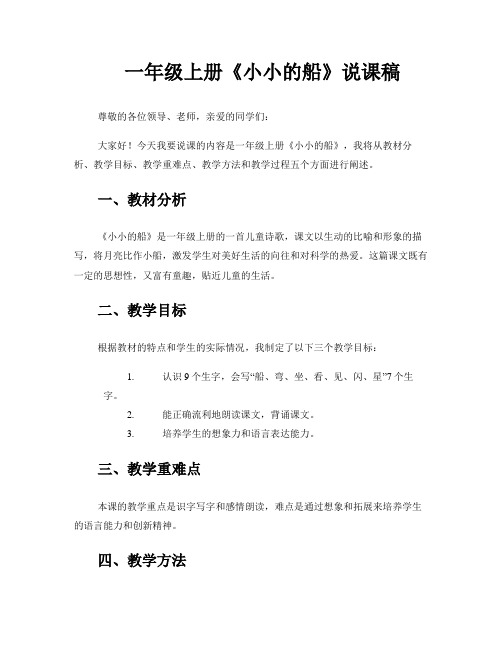 一年级上册《小小的船》说课稿

尊敬的各位领导、老师，亲爱的同学们：

大家好！今天我要说课的内容是一年级上册《小小的船》，我将从教材分析、教学目标、教学重难点、教学方法和教学过程五个方面进行阐述。

一、教材分析

《小小的船》是一年级上册的一首儿童诗歌，课文以生动的比喻和形象的描写，将月亮比作小船，激发学生对美好生活的向往和对科学的热爱。这篇课文既有一定的思想性，又富有童趣，贴近儿童的生活。

二、教学目标

根据教材的特点和学生的实际情况，我制定了以下三个教学目标：

1. 认识 9 个生字，会写“船、弯、坐、看、见、闪、星”7 个生字。

2. 能正确流利地朗读课文，背诵课文。

3. 培养学生的想象力和语言表达能力。

三、教学重难点

本课的教学重点是识字写字和感情朗读，难点是通过想象和拓展来培养学生的语言能力和创新精神。

四、教学方法